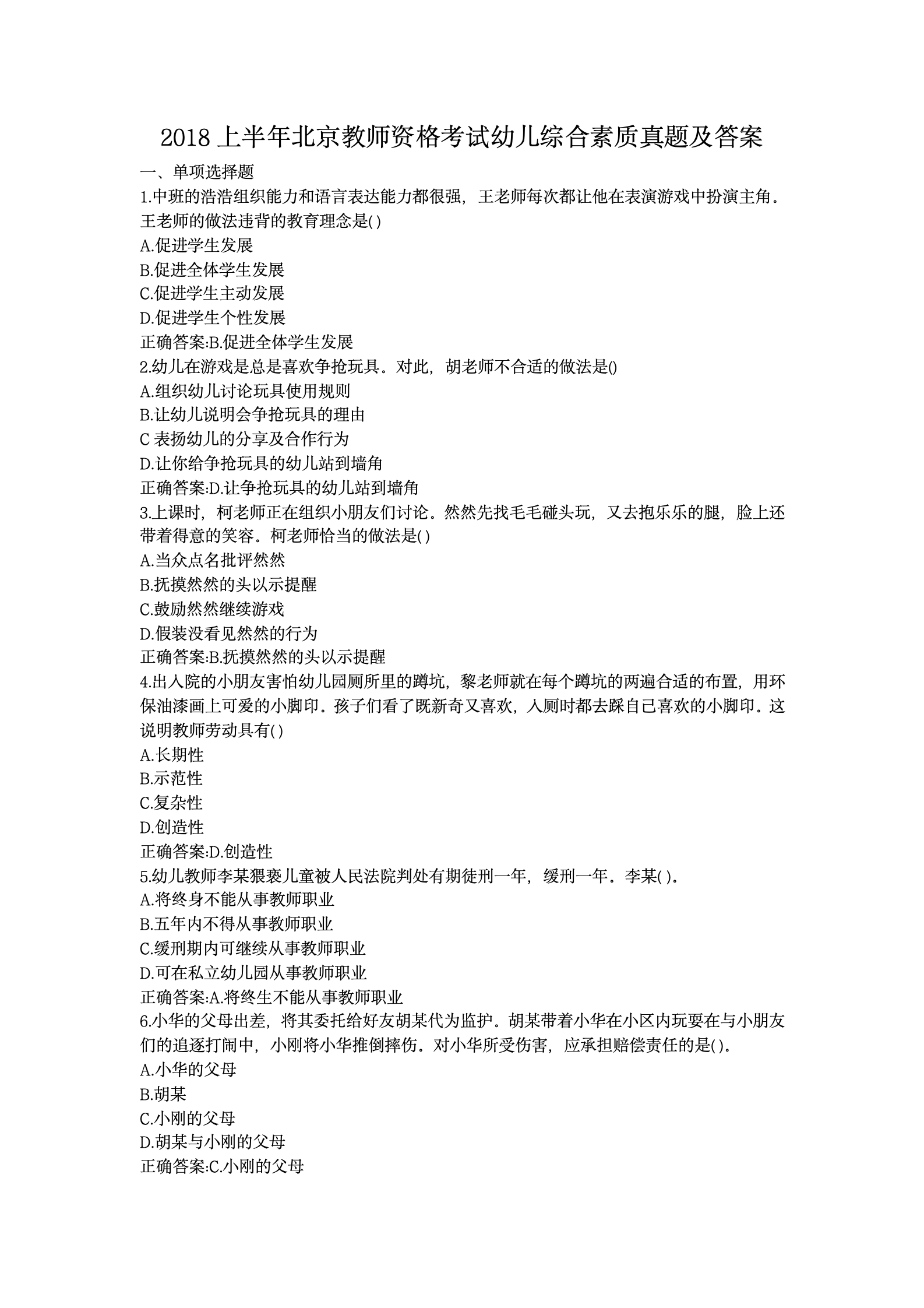 2018 上半年北京教师资格考试幼儿综合素质真题及答案

一、单项选择题

1.中班的浩浩组织能力和语言表达能力都很强，王老师每次都让他在表演游戏中扮演主角．王老师的做法违背的教育理念是( )

A.促进学生发展

B.促进全体学生发展

C.促进学生主动发展

D.促进学生个性发展

正确答案:B.促进全体学生发展

2.幼儿在游戏是总是喜欢争抢玩具。对此，胡老师不合适的做法是()

A.组织幼儿讨论玩具使用规则

B.让幼儿说明会争抢玩具的理由

C 表扬幼儿的分享及合作行为

D.让你给争抢玩具的幼儿站到墙角

正确答案:D.让争抢玩具的幼儿站到墙角

3.上课时，柯老师正在组织小朋友们讨论。然然先找毛毛碰头玩，又去抱乐乐的腿，脸上还带着得意的笑容。柯老师恰当的做法是( )

A.当众点名批评然然

B.抚摸然然的头以示提醒

C.鼓励然然继续游戏

D.假装没看见然然的行为

正确答案:B.抚摸然然的头以示提醒

4.出入院的小朋友害怕幼儿园厕所里的蹲坑，黎老师就在每个蹲坑的两遍合适的布置，用环保油漆画上可爱的小脚印。孩子们看了既新奇又喜欢，入厕时都去踩自己喜欢的小脚印。这说明教师劳动具有( )

A.长期性

B.示范性

C.复杂性

D.创造性

正确答案:D.创造性

5.幼儿教师李某猥亵儿童被人民法院判处有期徒刑一年，缓刑一年。李某( )。

A.将终身不能从事教师职业

B.五年内不得从事教师职业

C.缓刑期内可继续从事教师职业

D.可在私立幼儿园从事教师职业

正确答案:A.将终生不能从事教师职业

6.小华的父母出差，将其委托给好友胡某代为监护．胡某带着小华在小区内玩耍在与小朋友们的追逐打闹中，小刚将小华推倒摔伤。对小华所受伤害，应承担赔偿责任的是( )。

A.小华的父母

B.胡某

C.小刚的父母

D.胡某与小刚的父母

正确答案:C.小刚的父母